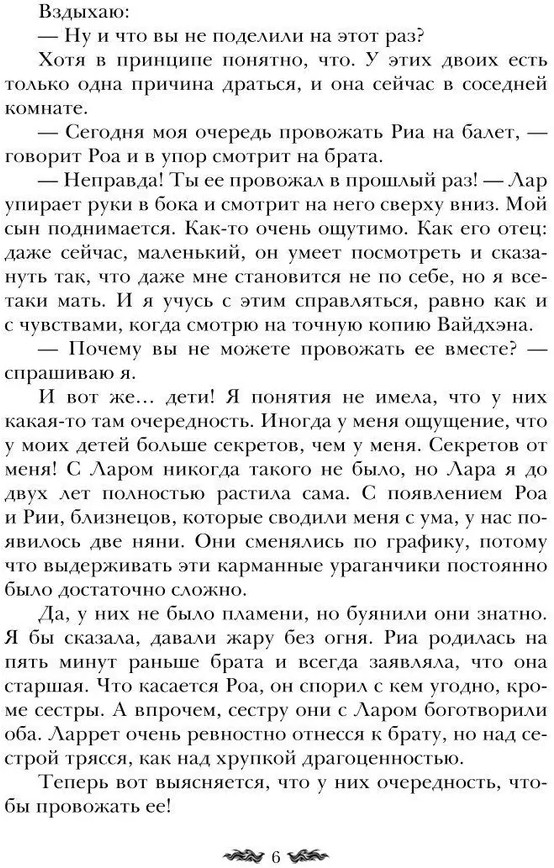 Вздыхаю:
— Ну и что вы не поделили на этот раз?
Хотя в принципе понятно, что. У этих двоих есть только одна причина драться, и она сейчас в соседней комнате.
— Сегодня моя очередь провожать Риа на балет, — говорит Роа и в упор смотрит на брата.
— Неправда! Ты ее провожал в прошлый раз! — Лар упирает руки в бока и смотрит на него сверху вниз. Мой сын поднимается. Как-то очень ощутимо. Как его отец: даже сейчас, маленький, он умеет посмотреть и сказануть так, что даже мне становится не по себе, но я все-таки мать. И я учусь с этим справляться, равно как и с чувствами, когда смотрю на точную копию Вайдхэна.
— Почему вы не можете провожать ее вместе? — спрашиваю я.
И вот же… дети! Я понятия не имела, что у них какая-то там очередность. Иногда у меня ощущение, что у моих детей больше секретов, чем у меня. Секретов от меня! С Ларом никогда такого не было, но Лара я до двух лет полностью растила сама. С появлением Роа и Рии, близнецов, которые сводили меня с ума, у нас появилось две няни. Они сменялись по графику, потому что выдерживать эти карманные ураганчики постоянно было достаточно сложно.
Да, у них не было пламени, но буянили они знатно. Я бы сказала, давали жару без огня. Риа родилась на пять минут раньше брата и всегда заявляла, что она старшая. Что касается Роа, он спорил с кем угодно, кроме сестры. А впрочем, сестру они с Ларом боготворили оба. Ларрет очень ревностно отнесся к брату, но над сестрой трясся, как над хрупкой драгоценностью.
Теперь вот выясняется, что у них очередность, чтобы провожать ее!
6